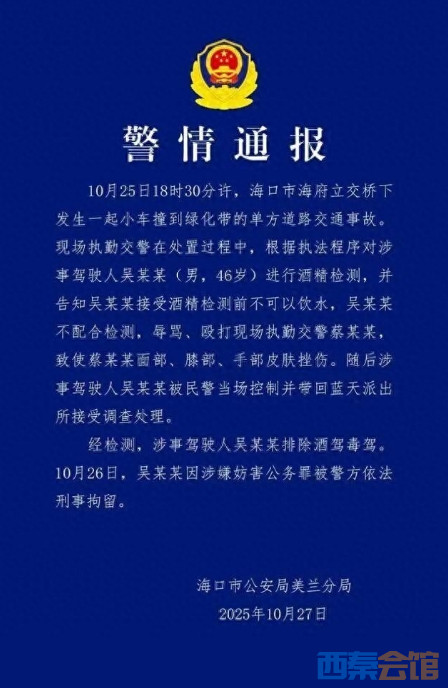 警情通报

10月25日18时30分许，海口市海府立交桥下发生一起小车撞到绿化带的单方道路交通事故。现场执勤交警在处置过程中，根据执法程序对涉事驾驶人吴某某（男，46岁）进行酒精检测，并告知吴某某接受酒精检测前不可以饮水，吴某某不配合检测，辱骂、殴打现场执勤交警蔡某某，致使蔡某某面部、膝部、手部皮肤挫伤。随后涉事驾驶人吴某某被民警当场控制并带回蓝天派出所接受调查处理。

经检测，涉事驾驶人吴某某排除酒驾毒驾。10月26日，吴某某因涉嫌妨害公务罪被警方依法刑事拘留。

海口市公安局美兰分局
2025年10月27日

西秦会馆